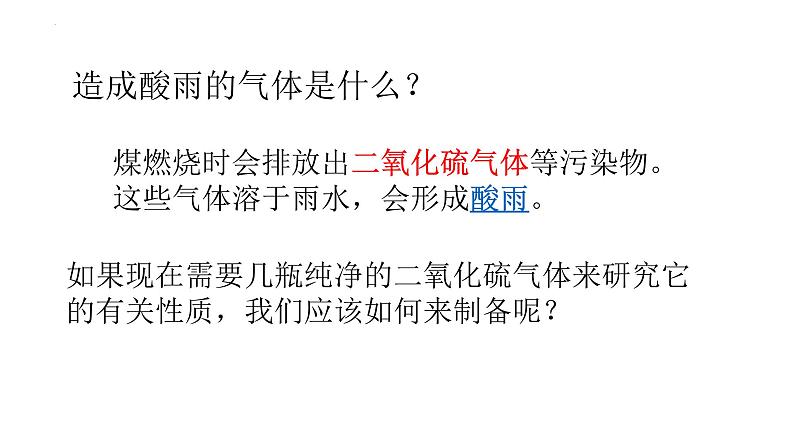 造成酸雨的气体是什么？

煤燃烧时会排放出二氧化硫气体等污染物。这些气体溶于雨水，会形成酸雨。

如果现在需要几瓶纯净的二氧化硫气体来研究它的有关性质，我们应该如何来制备呢？